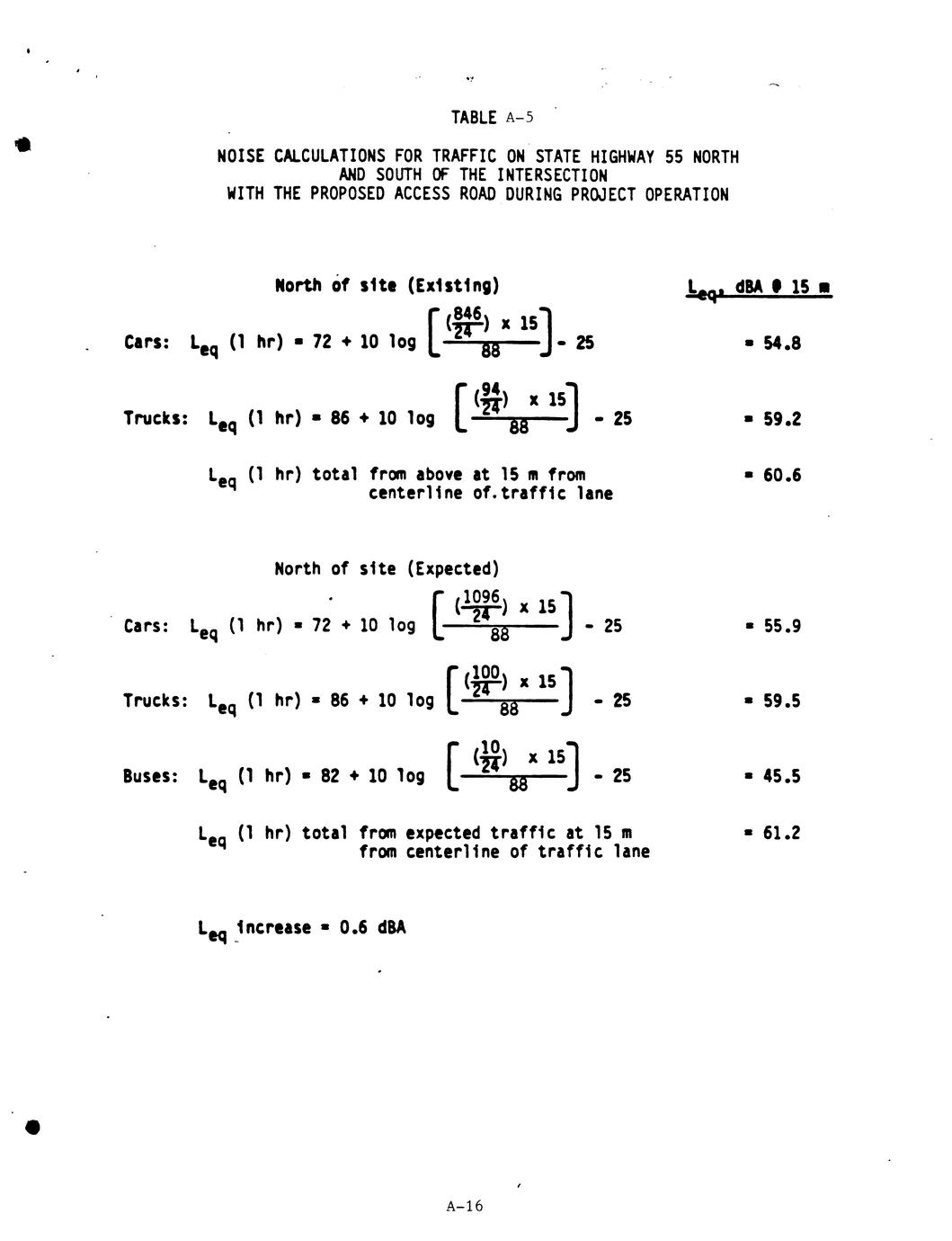 TABLE A-5

NOISE CALCULATIONS FOR TRAFFIC ON STATE HIGHWAY 55 NORTH AND SOUTH OF THE INTERSECTION WITH THE PROPOSED ACCESS ROAD DURING PROJECT OPERATION

North of site (Existing)

$L_{eq}$, dBA @ 15 m

Cars: $L_{eq}$ (1 hr) = 72 + 10 log $\left[\frac{(\frac{846}{24}) \times 15}{88}\right]$ - 25 = 54.8

Trucks: $L_{eq}$ (1 hr) = 86 + 10 log $\left[\frac{(\frac{94}{24}) \times 15}{88}\right]$ - 25 = 59.2

$L_{eq}$ (1 hr) total from above at 15 m from centerline of.traffic lane = 60.6

North of site (Expected)

Cars: $L_{eq}$ (1 hr) = 72 + 10 log $\left[\frac{(\frac{1096}{24}) \times 15}{88}\right]$ - 25 = 55.9

Trucks: $L_{eq}$ (1 hr) = 86 + 10 log $\left[\frac{(\frac{100}{24}) \times 15}{88}\right]$ - 25 = 59.5

Buses: $L_{eq}$ (1 hr) = 82 + 10 log $\left[\frac{(\frac{10}{24}) \times 15}{88}\right]$ - 25 = 45.5

$L_{eq}$ (1 hr) total from expected traffic at 15 m from centerline of traffic lane = 61.2

$L_{eq}$ increase = 0.6 dBA

A-16